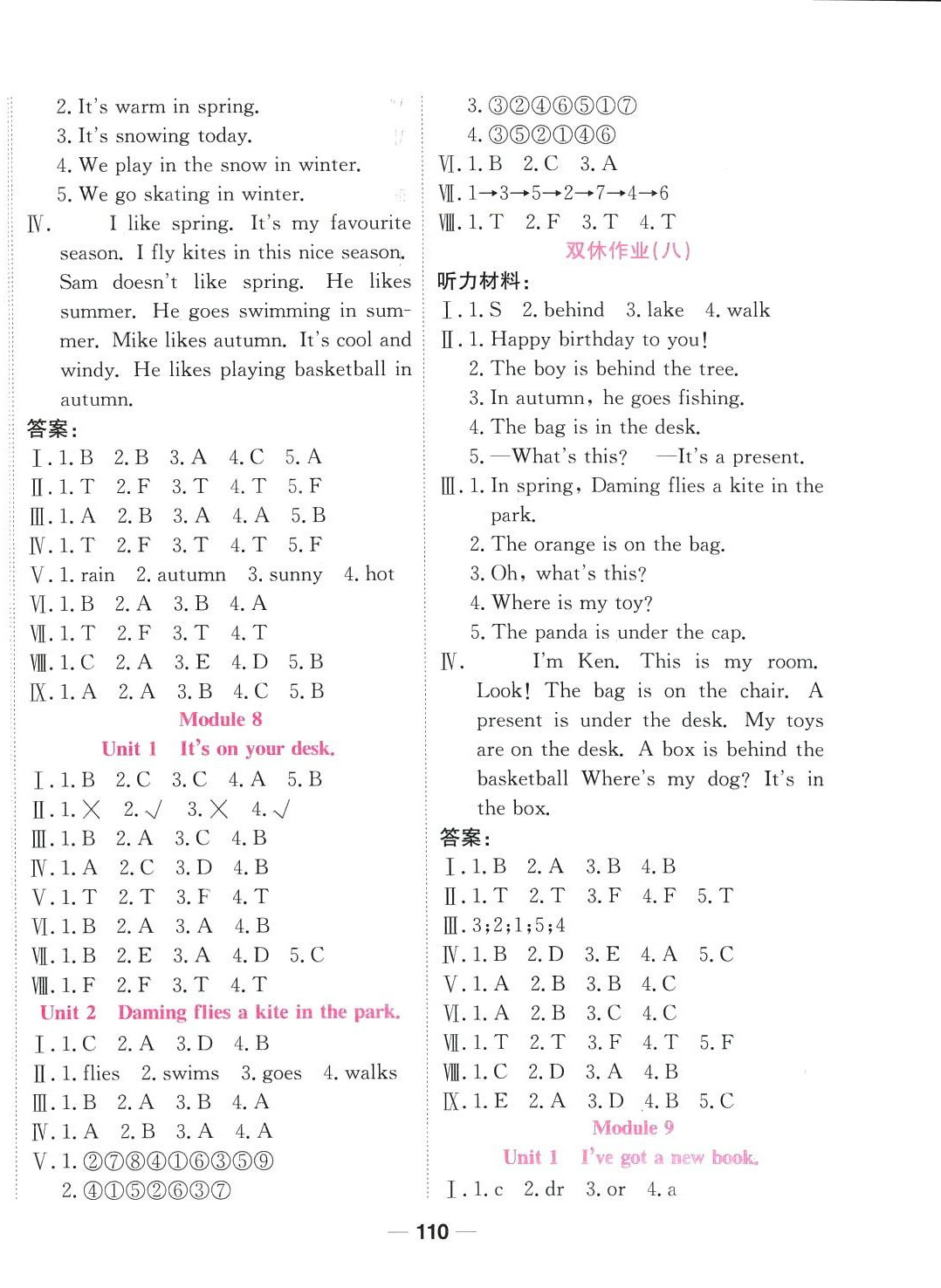 2. It's warm in spring.
3. It's snowing today.
4. We play in the snow in winter.
5. We go skating in winter.

Ⅳ. I like spring. It's my favourite season. I fly kites in this nice season. Sam doesn't like spring. He likes summer. He goes swimming in summer. Mike likes autumn. It's cool and windy. He likes playing basketball in autumn.

答案：
Ⅰ. 1. B 2. B 3. A 4. C 5. A
Ⅱ. 1. T 2. F 3. T 4. T 5. F
Ⅲ. 1. A 2. B 3. A 4. A 5. B
Ⅳ. 1. T 2. F 3. T 4. T 5. F
Ⅴ. 1. rain 2. autumn 3. sunny 4. hot
Ⅵ. 1. B 2. A 3. B 4. A
Ⅶ. 1. T 2. F 3. T 4. T
Ⅷ. 1. C 2. A 3. E 4. D 5. B
Ⅸ. 1. A 2. A 3. B 4. C 5. B

Module 8
Unit 1 It's on your desk.
Ⅰ. 1. B 2. C 3. C 4. A 5. B
Ⅱ. 1. × 2. √ 3. × 4. √
Ⅲ. 1. B 2. A 3. C 4. B
Ⅳ. 1. A 2. C 3. D 4. B
Ⅴ. 1. T 2. T 3. F 4. T
Ⅵ. 1. B 2. A 3. A 4. B
Ⅶ. 1. B 2. E 3. A 4. D 5. C
Ⅷ. 1. F 2. F 3. T 4. T

Unit 2 Daming flies a kite in the park.
Ⅰ. 1. C 2. A 3. D 4. B
Ⅱ. 1. flies 2. swims 3. goes 4. walks
Ⅲ. 1. B 2. A 3. B 4. A
Ⅳ. 1. A 2. B 3. A 4. A
Ⅴ. 1. ②⑦⑧④①⑥③⑤⑨
2. ④①⑤②⑥③⑦
3. ③②④⑥⑤①⑦
4. ③⑤②①④⑥
Ⅵ. 1. B 2. C 3. A
Ⅶ. 1→3→5→2→7→4→6
Ⅷ. 1. T 2. F 3. T 4. T

双休作业(八)
听力材料：
Ⅰ. 1. S 2. behind 3. lake 4. walk
Ⅱ. 1. Happy birthday to you!
2. The boy is behind the tree.
3. In autumn, he goes fishing.
4. The bag is in the desk.
5. —What's this? —It's a present.
Ⅲ. 1. In spring, Daming flies a kite in the park.
2. The orange is on the bag.
3. Oh, what's this?
4. Where is my toy?
5. The panda is under the cap.
Ⅳ. I'm Ken. This is my room. Look! The bag is on the chair. A present is under the desk. My toys are on the desk. A box is behind the basketball Where's my dog? It's in the box.

答案：
Ⅰ. 1. B 2. A 3. B 4. B
Ⅱ. 1. T 2. T 3. F 4. F 5. T
Ⅲ. 3;2;1;5;4
Ⅳ. 1. B 2. D 3. E 4. A 5. C
Ⅴ. 1. A 2. B 3. B 4. C
Ⅵ. 1. A 2. B 3. C 4. C
Ⅶ. 1. T 2. T 3. F 4. T 5. F
Ⅷ. 1. C 2. D 3. A 4. B
Ⅸ. 1. E 2. A 3. D 4. B 5. C

Module 9
Unit 1 I've got a new book.
Ⅰ. 1. c 2. dr 3. or 4. a

— 110 —